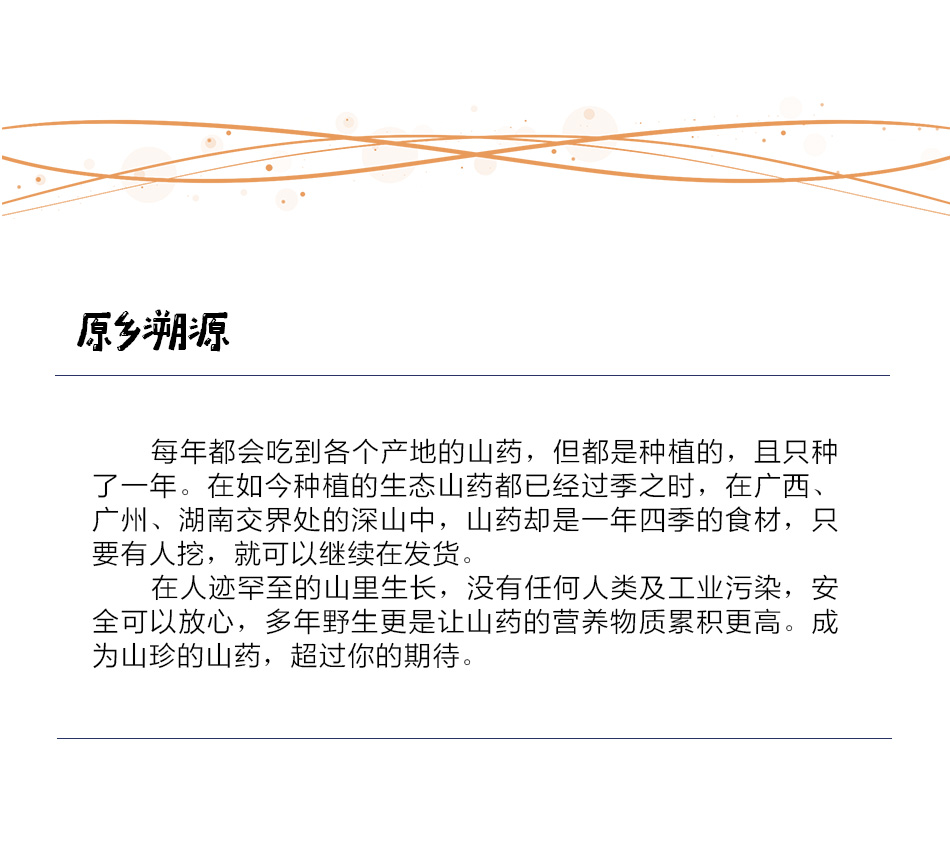 原乡溯源

每年都会吃到各个产地的山药，但都是种植的，且只种了一年。在如今种植的生态山药都已经过季之时，在广西、广州、湖南交界处的深山中，山药却是一年四季的食材，只要有人挖，就可以继续在发货。

在人迹罕至的山里生长，没有任何人类及工业污染，安全可以放心，多年野生更是让山药的营养物质累积更高。成为山珍的山药，超过你的期待。